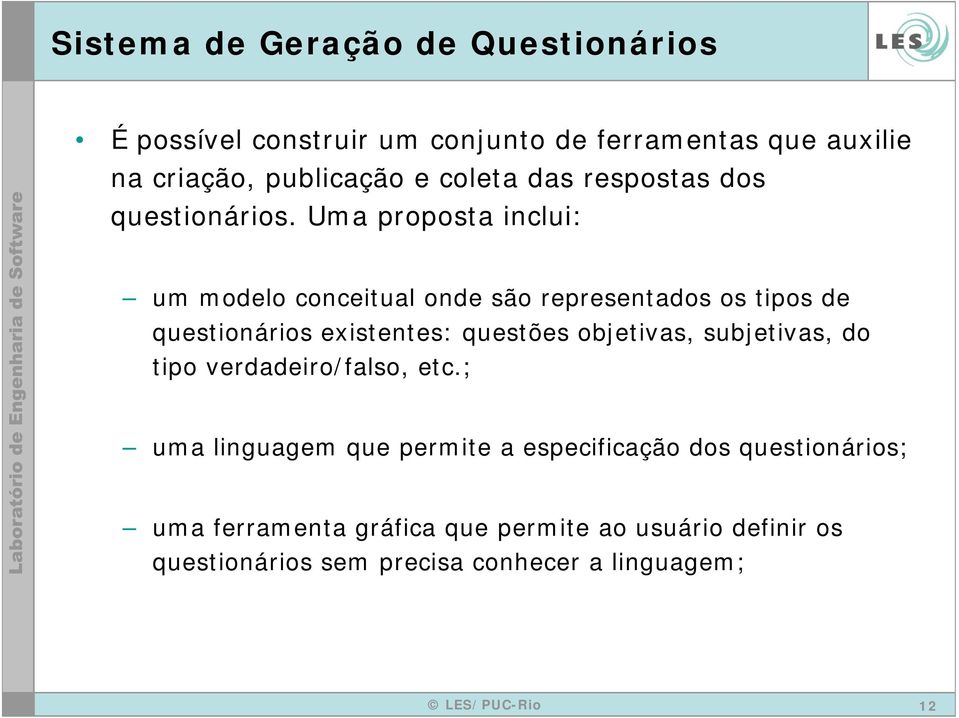 Sistema de Geração de Questionários

LES

Laboratório de Engenharia de Software

• É possível construir um conjunto de ferramentas que auxilie na criação, publicação e coleta das respostas dos questionários. Uma proposta inclui:

– um modelo conceitual onde são representados os tipos de questionários existentes: questões objetivas, subjetivas, do tipo verdadeiro/falso, etc.;

– uma linguagem que permite a especificação dos questionários;

– uma ferramenta gráfica que permite ao usuário definir os questionários sem precisa conhecer a linguagem;

© LES/ PUC-Rio

12